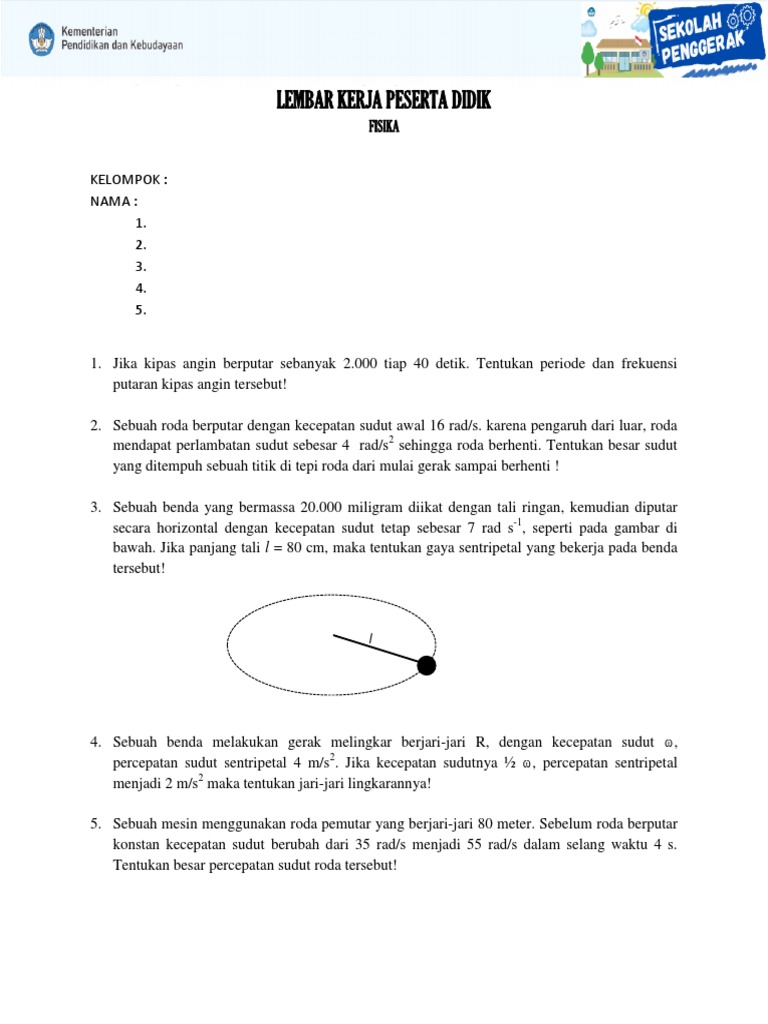 Kementerian Pendidikan dan Kebudayaan

SEKOLAH PENGGERAK

LEMBAR KERJA PESERTA DIDIK

FISIKA

KELOMPOK :
NAMA :
1.
2.
3.
4.
5.

1. Jika kipas angin berputar sebanyak 2.000 tiap 40 detik. Tentukan periode dan frekuensi putaran kipas angin tersebut!

2. Sebuah roda berputar dengan kecepatan sudut awal 16 rad/s. karena pengaruh dari luar, roda mendapat perlambatan sudut sebesar 4 rad/s$^2$ sehingga roda berhenti. Tentukan besar sudut yang ditempuh sebuah titik di tepi roda dari mulai gerak sampai berhenti !

3. Sebuah benda yang bermassa 20.000 miligram diikat dengan tali ringan, kemudian diputar secara horizontal dengan kecepatan sudut tetap sebesar 7 rad s$^{-1}$, seperti pada gambar di bawah. Jika panjang tali $l$ = 80 cm, maka tentukan gaya sentripetal yang bekerja pada benda tersebut!

$l$

4. Sebuah benda melakukan gerak melingkar berjari-jari R, dengan kecepatan sudut $\omega$, percepatan sudut sentripetal 4 m/s$^2$. Jika kecepatan sudutnya ½ $\omega$, percepatan sentripetal menjadi 2 m/s$^2$ maka tentukan jari-jari lingkarannya!

5. Sebuah mesin menggunakan roda pemutar yang berjari-jari 80 meter. Sebelum roda berputar konstan kecepatan sudut berubah dari 35 rad/s menjadi 55 rad/s dalam selang waktu 4 s. Tentukan besar percepatan sudut roda tersebut!